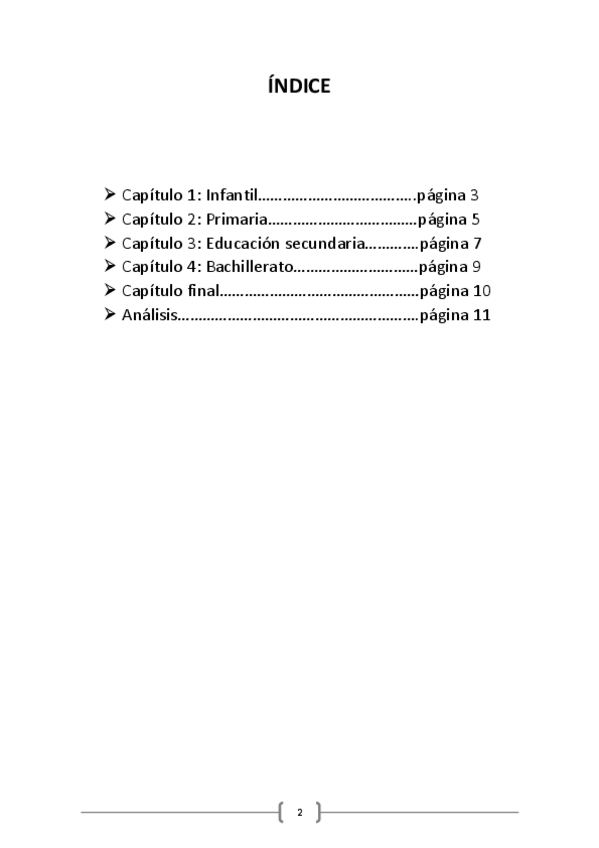 ÍNDICE

➢ Capítulo 1: Infantil página 3
➢ Capítulo 2: Primaria página 5
➢ Capítulo 3: Educación secundaria página 7
➢ Capítulo 4: Bachillerato página 9
➢ Capítulo final página 10
➢ Análisis página 11

2